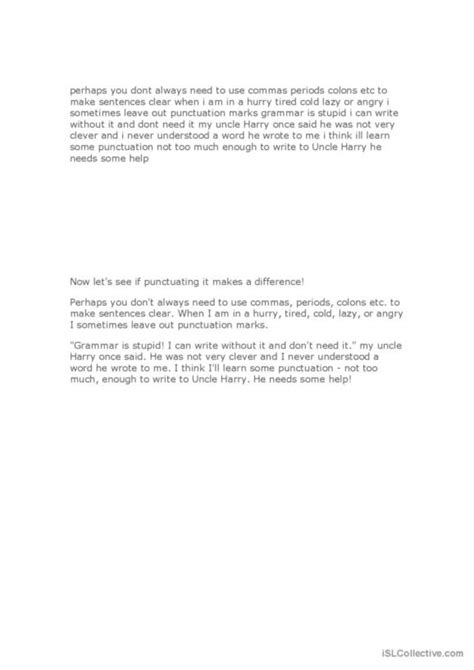 perhaps you dont always need to use commas periods colons etc to make sentences clear when i am in a hurry tired cold lazy or angry i sometimes leave out punctuation marks grammar is stupid i can write without it and dont need it my uncle Harry once said he was not very clever and i never understood a word he wrote to me i think ill learn some punctuation not too much enough to write to Uncle Harry he needs some help

Now let's see if punctuating it makes a difference!

Perhaps you don't always need to use commas, periods, colons etc. to make sentences clear. When I am in a hurry, tired, cold, lazy, or angry I sometimes leave out punctuation marks.

"Grammar is stupid! I can write without it and don't need it." my uncle Harry once said. He was not very clever and I never understood a word he wrote to me. I think I'll learn some punctuation - not too much, enough to write to Uncle Harry. He needs some help!

iSLCollective.com